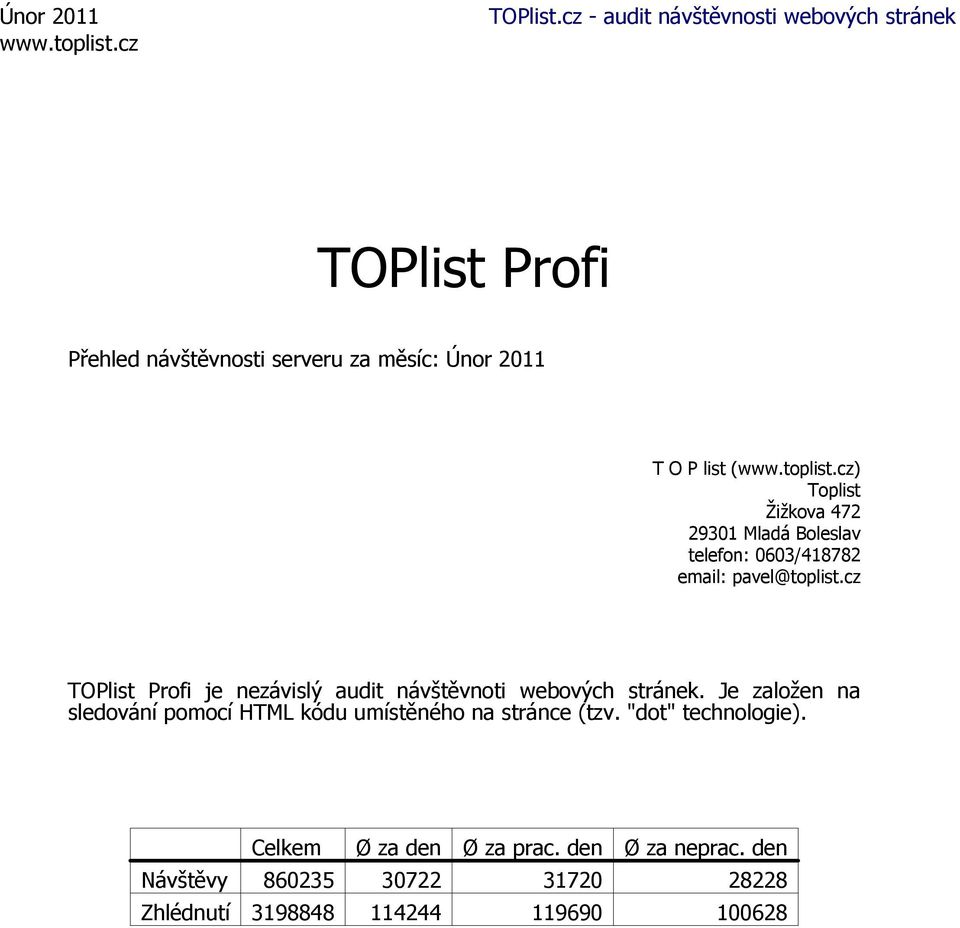 Únor 2011
www.toplist.cz

TOPlist.cz - audit návštěvnosti webových stránek

TOPlist Profi

Přehled návštěvnosti serveru za měsíc: Únor 2011

T O P list (www.toplist.cz)
Toplist
Žižkova 472
29301 Mladá Boleslav
telefon: 0603/418782
email: pavel@toplist.cz

TOPlist Profi je nezávislý audit návštěvnoti webových stránek. Je založen na sledování pomocí HTML kódu umístěného na stránce (tzv. "dot" technologie).

| | Celkem | Ø za den | Ø za prac. den | Ø za neprac. den |
|---|---|---|---|---|
| Návštěvy | 860235 | 30722 | 31720 | 28228 |
| Zhlédnutí | 3198848 | 114244 | 119690 | 100628 |